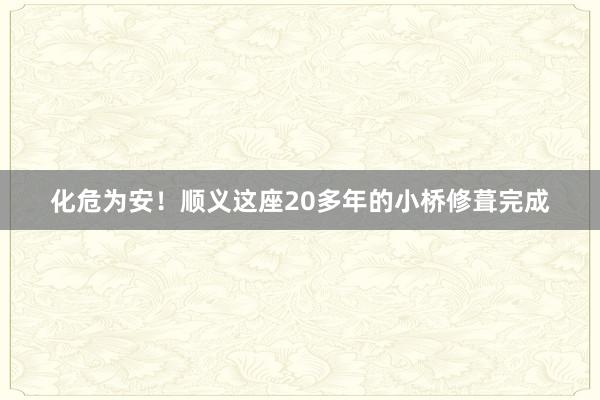 化危为安！顺义这座20多年的小桥修葺完成